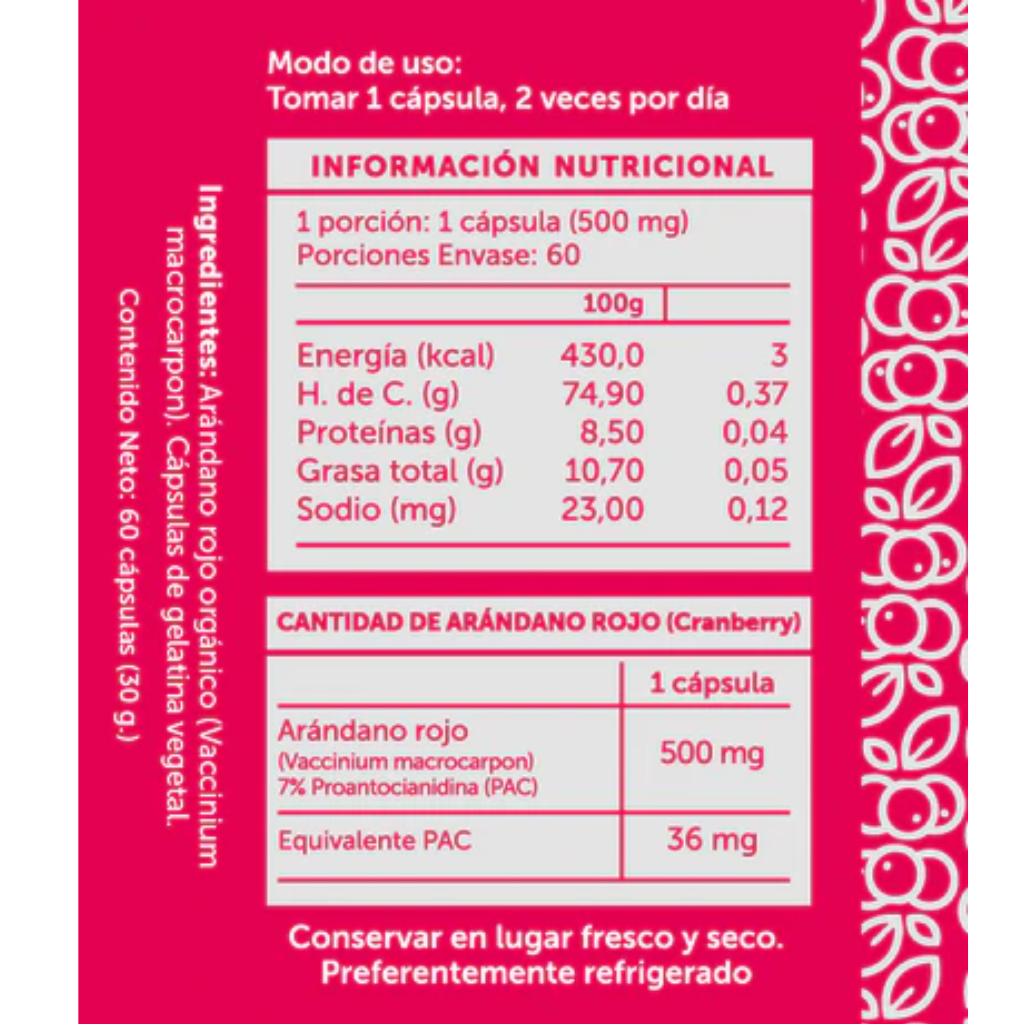 Modo de uso:
Tomar 1 cápsula, 2 veces por día

INFORMACIÓN NUTRICIONAL

1 porción: 1 cápsula (500 mg)
Porciones Envase: 60

|  | 100g |  |
|---|---|---|
| Energía (kcal) | 430,0 | 3 |
| H. de C. (g) | 74,90 | 0,37 |
| Proteínas (g) | 8,50 | 0,04 |
| Grasa total (g) | 10,70 | 0,05 |
| Sodio (mg) | 23,00 | 0,12 |

CANTIDAD DE ARÁNDANO ROJO (Cranberry)

|  | 1 cápsula |
|---|---|
| Arándano rojo (Vaccinium macrocarpon) 7% Proantocianidina (PAC) | 500 mg |
| Equivalente PAC | 36 mg |

Conservar en lugar fresco y seco.
Preferentemente refrigerado

Ingredientes: Arándano rojo orgánico (Vaccinium macrocarpon). Cápsulas de gelatina vegetal.
Contenido Neto: 60 cápsulas (30 g.)